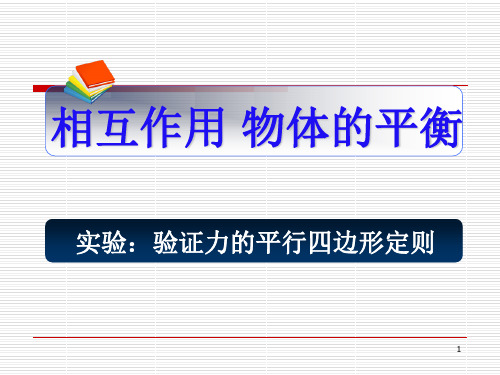 相互作用 物体的平衡

实验：验证力的平行四边形定则

1